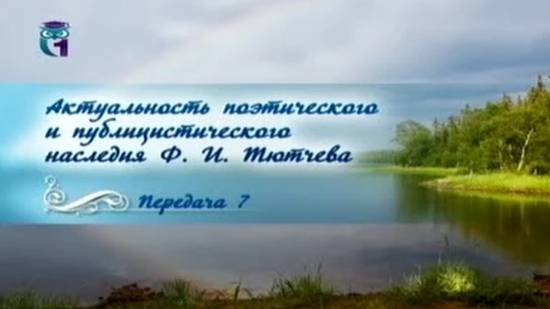 Актуальность поэтического и публицистического наследия Ф. И. Тютчева

Передача 7